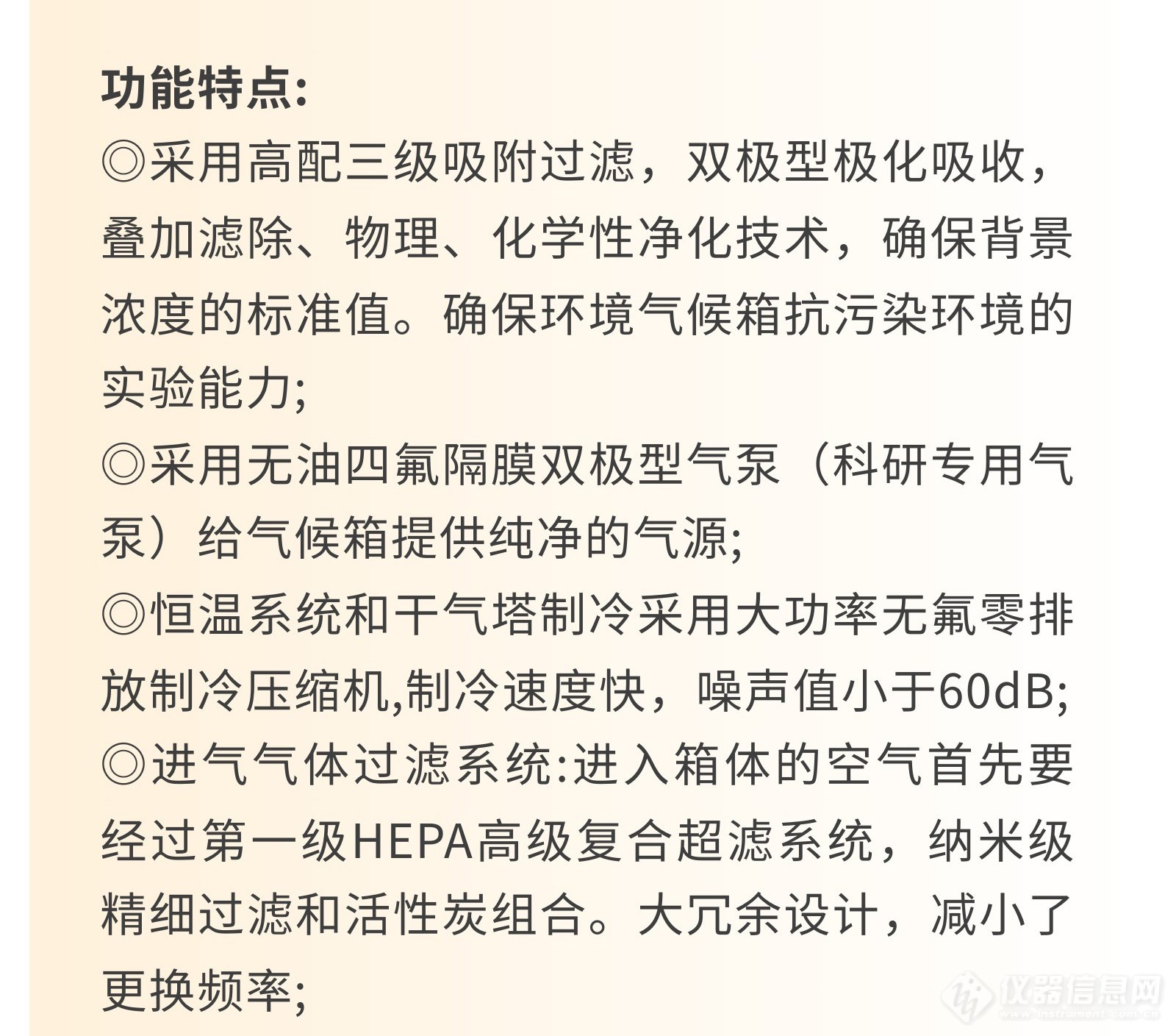 功能特点:

◎采用高配三级吸附过滤，双极型极化吸收，叠加滤除、物理、化学性净化技术，确保背景浓度的标准值。确保环境气候箱抗污染环境的实验能力;

◎采用无油四氟隔膜双极型气泵（科研专用气泵）给气候箱提供纯净的气源;

◎恒温系统和干气塔制冷采用大功率无氟零排放制冷压缩机,制冷速度快，噪声值小于60dB;

◎进气气体过滤系统:进入箱体的空气首先要经过第一级HEPA高级复合超滤系统，纳米级精细过滤和活性炭组合。大冗余设计，减小了更换频率;

仪器信息网
www.instrument.com.cn